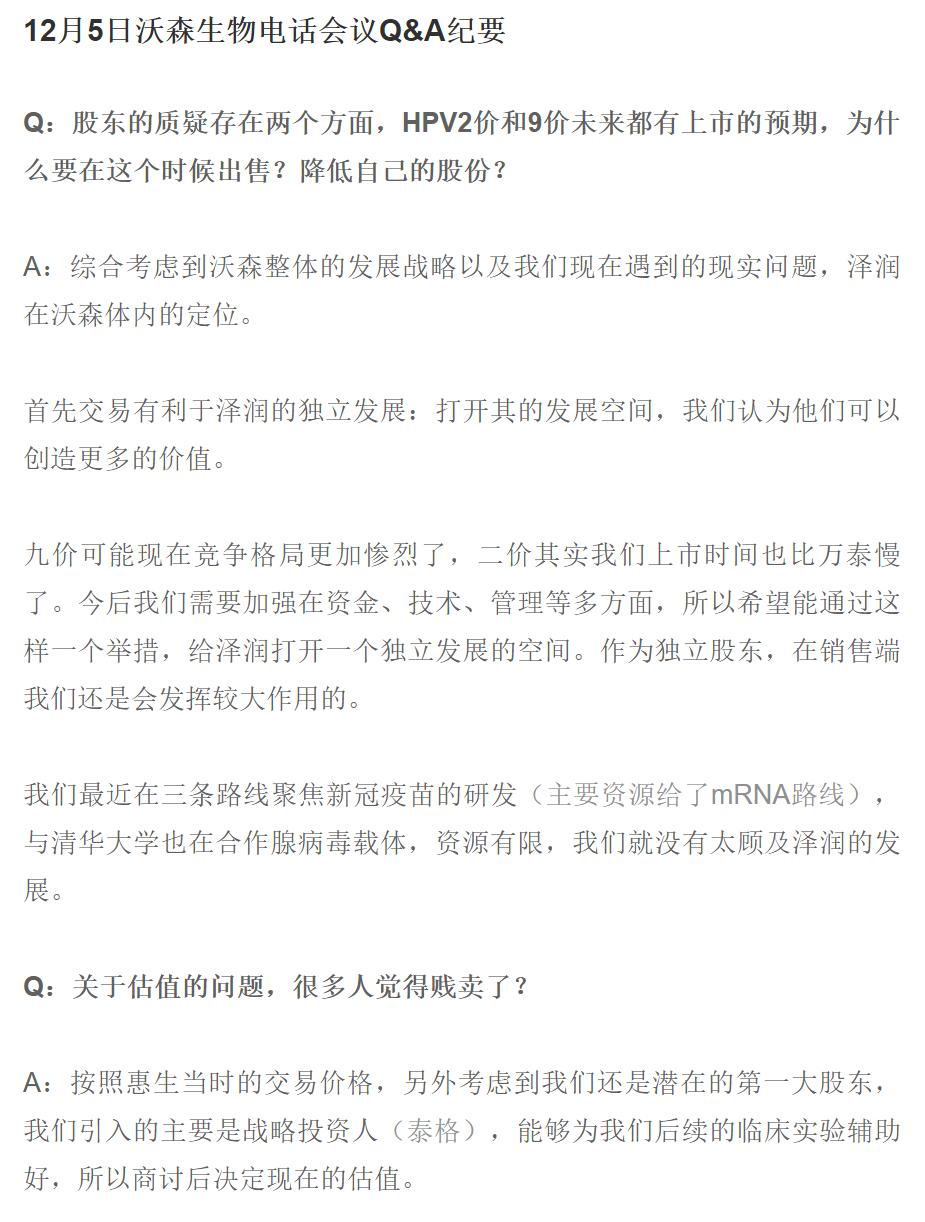 12月5日沃森生物电话会议Q&A纪要

Q：股东的质疑存在两个方面，HPV2价和9价未来都有上市的预期，为什么要在这个时候出售？降低自己的股份？

A：综合考虑到沃森整体的发展战略以及我们现在遇到的现实问题，泽润在沃森体内的定位。

首先交易有利于泽润的独立发展：打开其的发展空间，我们认为他们可以创造更多的价值。

九价可能现在竞争格局更加惨烈了，二价其实我们上市时间也比万泰慢了。今后我们需要加强在资金、技术、管理等多方面，所以希望能通过这样一个举措，给泽润打开一个独立发展的空间。作为独立股东，在销售端我们还是会发挥较大作用的。

我们最近在三条路线聚焦新冠疫苗的研发（主要资源给了mRNA路线），与清华大学也在合作腺病毒载体，资源有限，我们就没有太顾及泽润的发展。

Q：关于估值的问题，很多人觉得贱卖了？

A：按照惠生当时的交易价格，另外考虑到我们还是潜在的第一大股东，我们引入的主要是战略投资人（泰格），能够为我们后续的临床实验辅助好，所以商讨后决定现在的估值。